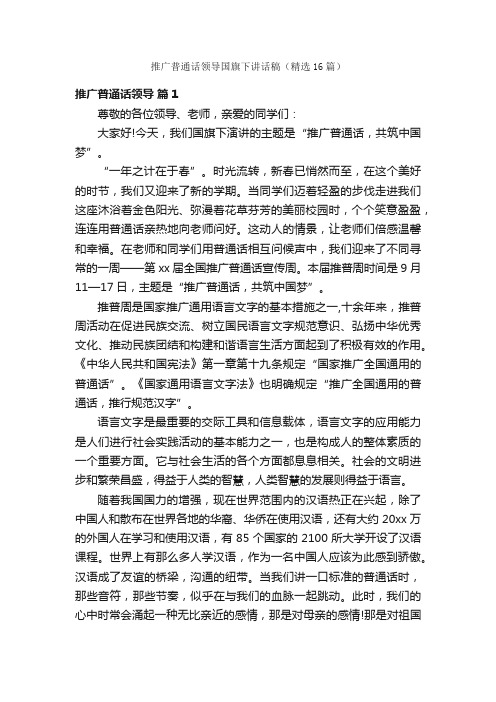 推广普通话领导国旗下讲话稿（精选16篇）

推广普通话领导 篇1

尊敬的各位领导、老师，亲爱的同学们：

大家好!今天，我们国旗下演讲的主题是“推广普通话，共筑中国梦”。

“一年之计在于春”。时光流转，新春已悄然而至，在这个美好的时节，我们又迎来了新的学期。当同学们迈着轻盈的步伐走进我们这座沐浴着金色阳光、弥漫着花草芬芳的美丽校园时，个个笑意盈盈，连连用普通话亲热地向老师问好。这动人的情景，让老师们倍感温馨和幸福。在老师和同学们用普通话相互问候声中，我们迎来了不同寻常的一周——第xx届全国推广普通话宣传周。本届推普周时间是9月11—17日，主题是“推广普通话，共筑中国梦”。

推普周是国家推广通用语言文字的基本措施之一,十余年来，推普周活动在促进民族交流、树立国民语言文字规范意识、弘扬中华优秀文化、推动民族团结和构建和谐语言生活方面起到了积极有效的作用。《中华人民共和国宪法》第一章第十九条规定“国家推广全国通用的普通话”。《国家通用语言文字法》也明确规定“推广全国通用的普通话，推行规范汉字”。

语言文字是最重要的交际工具和信息载体，语言文字的应用能力是人们进行社会实践活动的基本能力之一，也是构成人的整体素质的一个重要方面。它与社会生活的各个方面都息息相关。社会的文明进步和繁荣昌盛，得益于人类的智慧，人类智慧的发展则得益于语言。

随着我国国力的增强，现在世界范围内的汉语热正在兴起，除了中国人和散布在世界各地的华裔、华侨在使用汉语，还有大约20xx万的外国人在学习和使用汉语，有85个国家的2100所大学开设了汉语课程。世界上有那么多人学汉语，作为一名中国人应该为此感到骄傲。汉语成了友谊的桥梁，沟通的纽带。当我们讲一口标准的普通话时，那些音符，那些节奏，似乎在与我们的血脉一起跳动。此时，我们的心中时常会涌起一种无比亲近的感情，那是对母亲的感情!那是对祖国